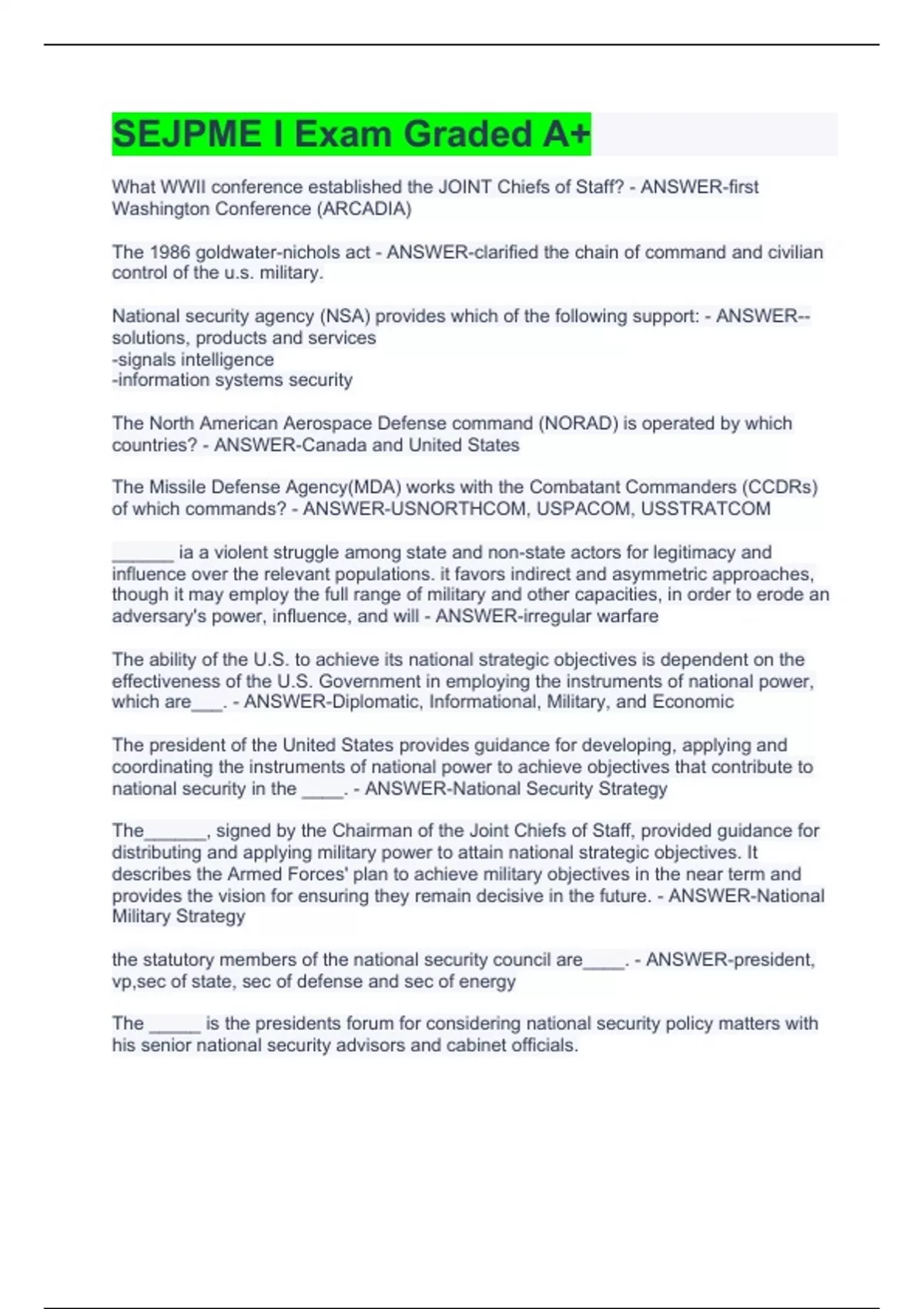 SEJPME I Exam Graded A+

What WWII conference established the JOINT Chiefs of Staff? - ANSWER-first Washington Conference (ARCADIA)

The 1986 goldwater-nichols act - ANSWER-clarified the chain of command and civilian control of the u.s. military.

National security agency (NSA) provides which of the following support: - ANSWER--solutions, products and services
-signals intelligence
-information systems security

The North American Aerospace Defense command (NORAD) is operated by which countries? - ANSWER-Canada and United States

The Missile Defense Agency(MDA) works with the Combatant Commanders (CCDRs) of which commands? - ANSWER-USNORTHCOM, USPACOM, USSTRATCOM

______ ia a violent struggle among state and non-state actors for legitimacy and influence over the relevant populations. it favors indirect and asymmetric approaches, though it may employ the full range of military and other capacities, in order to erode an adversary's power, influence, and will - ANSWER-irregular warfare

The ability of the U.S. to achieve its national strategic objectives is dependent on the effectiveness of the U.S. Government in employing the instruments of national power, which are___. - ANSWER-Diplomatic, Informational, Military, and Economic

The president of the United States provides guidance for developing, applying and coordinating the instruments of national power to achieve objectives that contribute to national security in the ____. - ANSWER-National Security Strategy

The______, signed by the Chairman of the Joint Chiefs of Staff, provided guidance for distributing and applying military power to attain national strategic objectives. It describes the Armed Forces' plan to achieve military objectives in the near term and provides the vision for ensuring they remain decisive in the future. - ANSWER-National Military Strategy

the statutory members of the national security council are____. - ANSWER-president, vp,sec of state, sec of defense and sec of energy

The _____ is the presidents forum for considering national security policy matters with his senior national security advisors and cabinet officials.